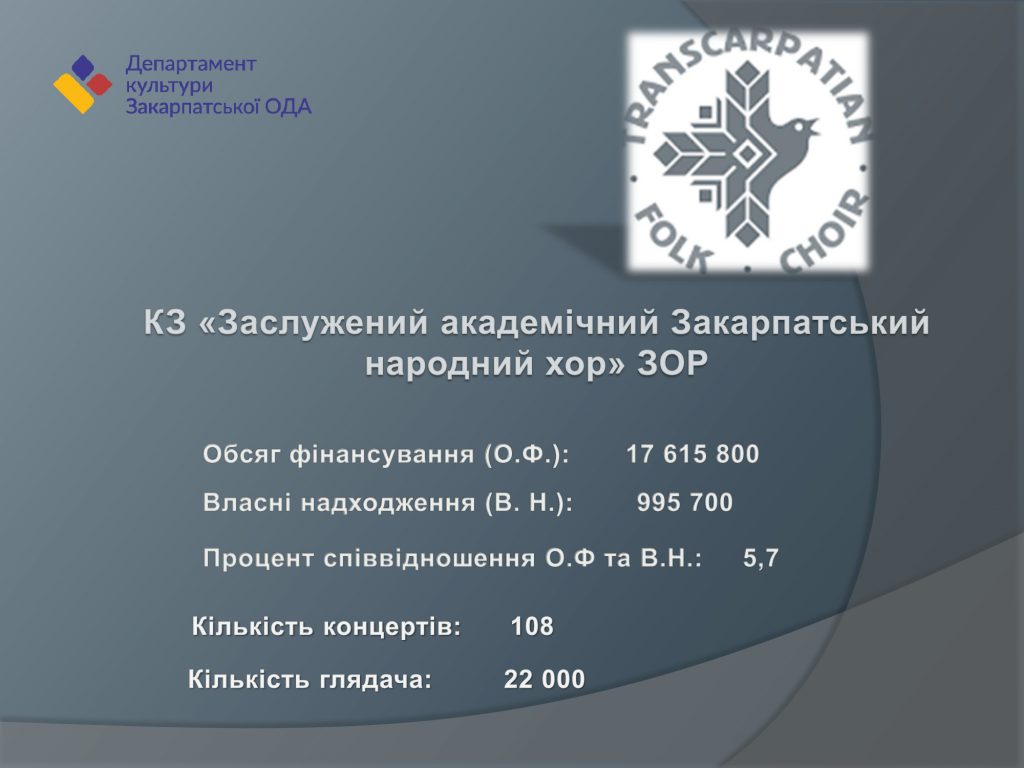 Департамент культури Закарпатської ОДА

TRANSCARPATIAN FOLK CHOIR

КЗ «Заслужений академічний Закарпатський народний хор» ЗОР

Обсяг фінансування (О.Ф.): 17 615 800

Власні надходження (В. Н.): 995 700

Процент співвідношення О.Ф та В.Н.: 5,7

Кількість концертів: 108

Кількість глядача: 22 000